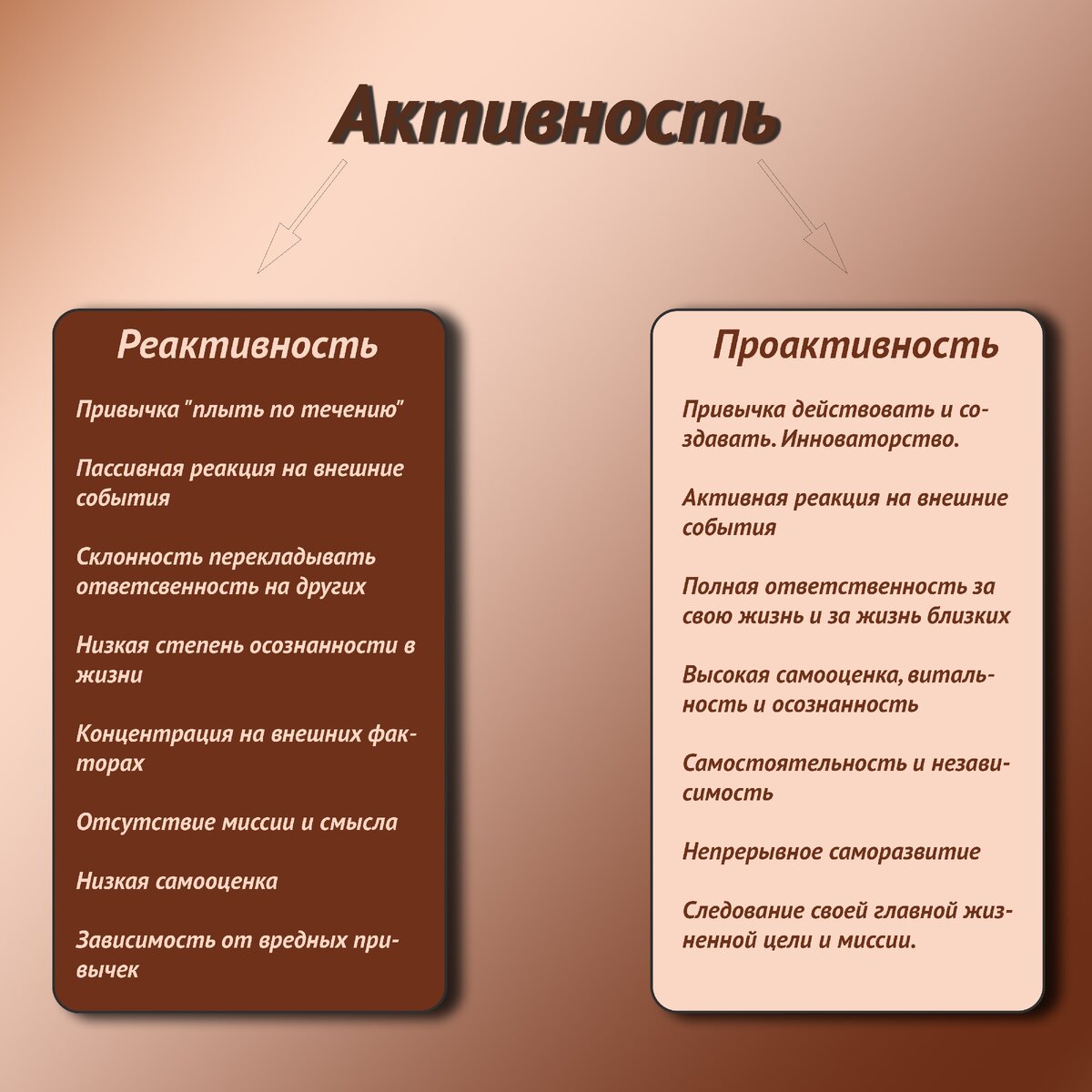 Активность

Реактивность

Привычка "плыть по течению"

Пассивная реакция на внешние события

Склонность перекладывать ответсвенность на других

Низкая степень осознанности в жизни

Концентрация на внешних факторах

Отсутствие миссии и смысла

Низкая самооценка

Зависимость от вредных привычек

Проактивность

Привычка действовать и создавать. Инноваторство.

Активная реакция на внешние события

Полная ответственность за свою жизнь и за жизнь близких

Высокая самооценка, витальность и осознанность

Самостоятельность и независимость

Непрерывное саморазвитие

Следование своей главной жизненной цели и миссии.